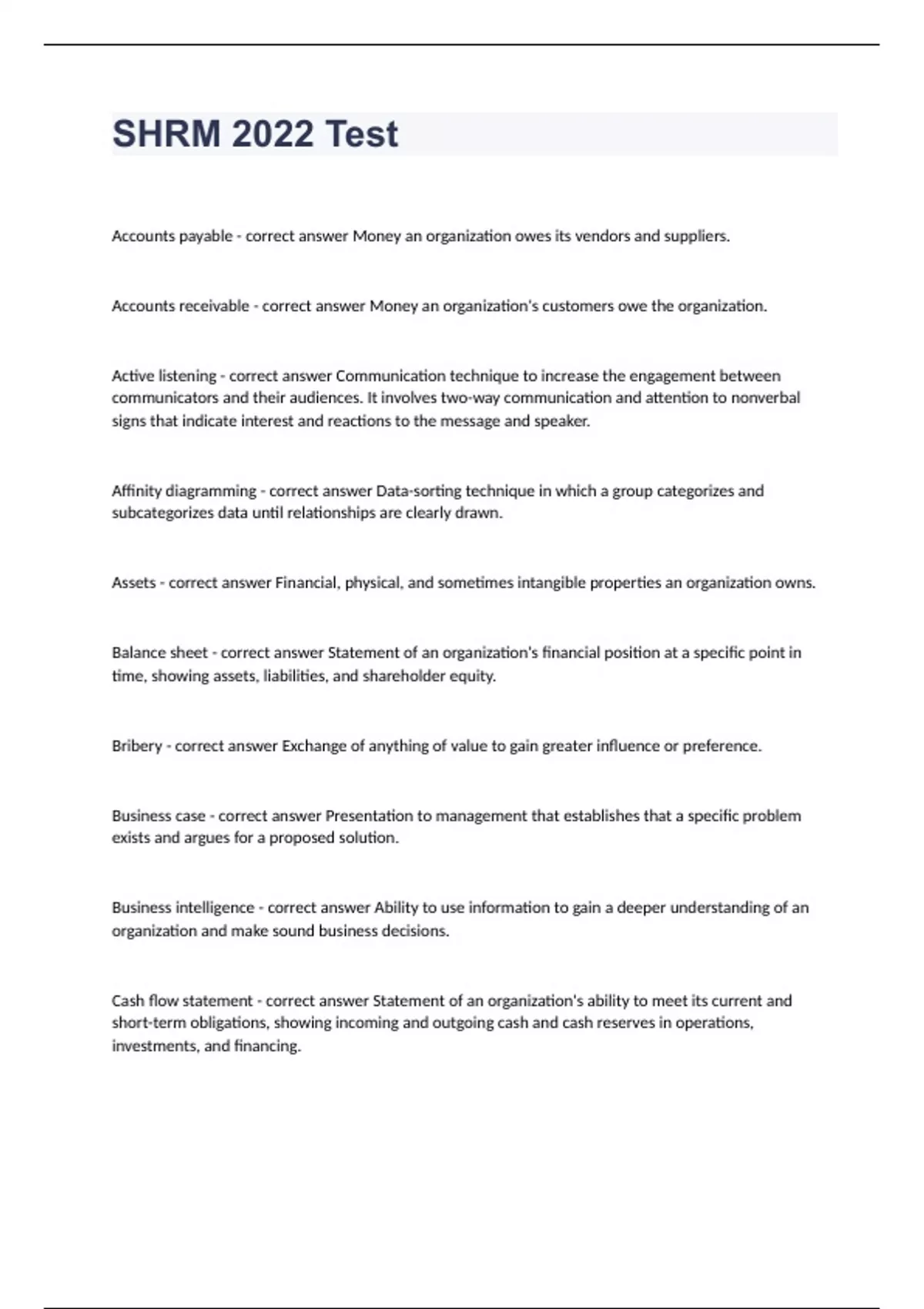 SHRM 2022 Test

Accounts payable - correct answer Money an organization owes its vendors and suppliers.

Accounts receivable - correct answer Money an organization's customers owe the organization.

Active listening - correct answer Communication technique to increase the engagement between communicators and their audiences. It involves two-way communication and attention to nonverbal signs that indicate interest and reactions to the message and speaker.

Affinity diagramming - correct answer Data-sorting technique in which a group categorizes and subcategorizes data until relationships are clearly drawn.

Assets - correct answer Financial, physical, and sometimes intangible properties an organization owns.

Balance sheet - correct answer Statement of an organization's financial position at a specific point in time, showing assets, liabilities, and shareholder equity.

Bribery - correct answer Exchange of anything of value to gain greater influence or preference.

Business case - correct answer Presentation to management that establishes that a specific problem exists and argues for a proposed solution.

Business intelligence - correct answer Ability to use information to gain a deeper understanding of an organization and make sound business decisions.

Cash flow statement - correct answer Statement of an organization's ability to meet its current and short-term obligations, showing incoming and outgoing cash and cash reserves in operations, investments, and financing.